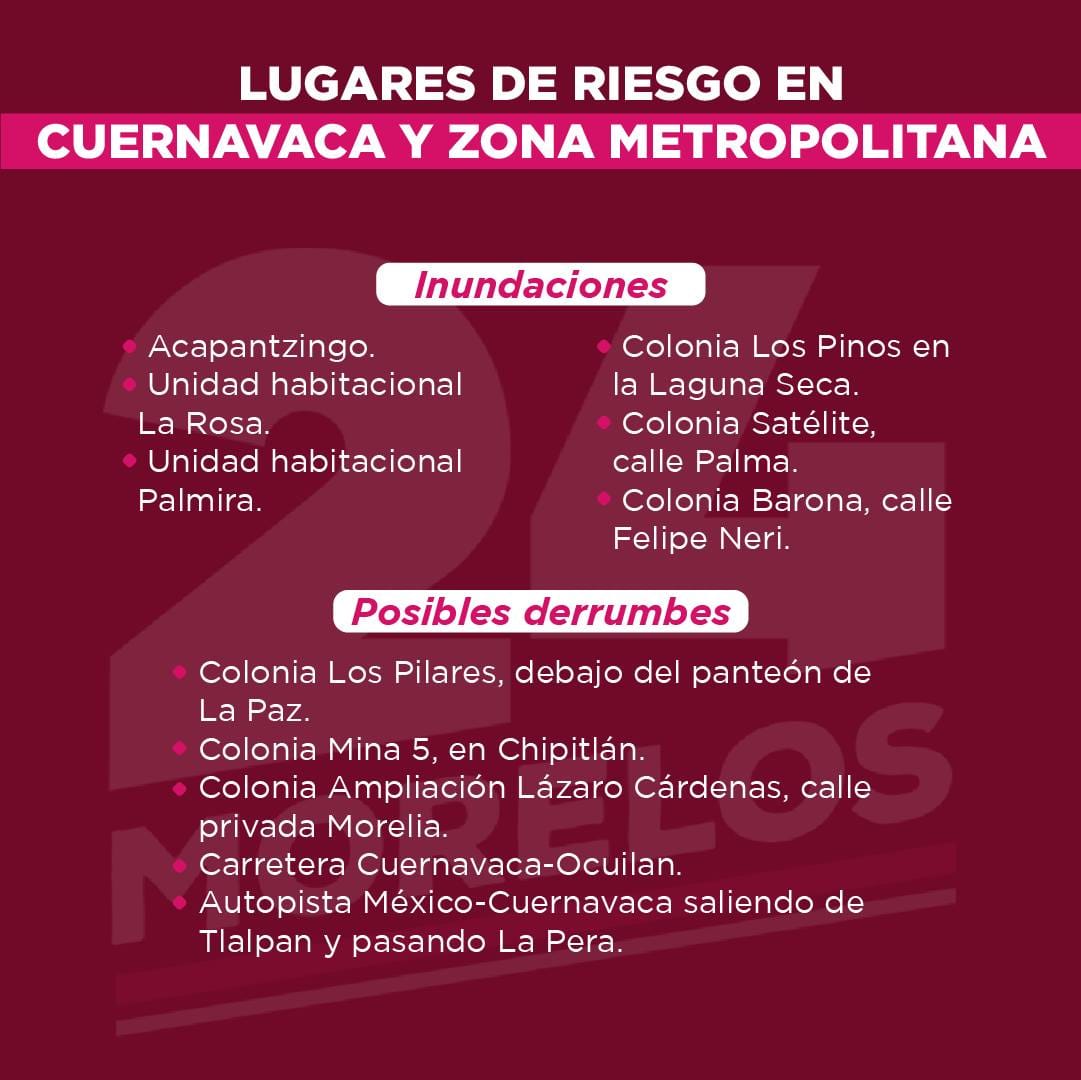 LUGARES DE RIESGO EN
CUERNAVACA Y ZONA METROPOLITANA

Inundaciones

• Acapantzingo.
• Unidad habitacional La Rosa.
• Unidad habitacional Palmira.

• Colonia Los Pinos en la Laguna Seca.
• Colonia Satélite, calle Palma.
• Colonia Barona, calle Felipe Neri.

Posibles derrumbes

• Colonia Los Pilares, debajo del panteón de La Paz.
• Colonia Mina 5, en Chipitlán.
• Colonia Ampliación Lázaro Cárdenas, calle privada Morelia.
• Carretera Cuernavaca-Ocuilan.
• Autopista México-Cuernavaca saliendo de Tlalpan y pasando La Pera.

24 MORELOS